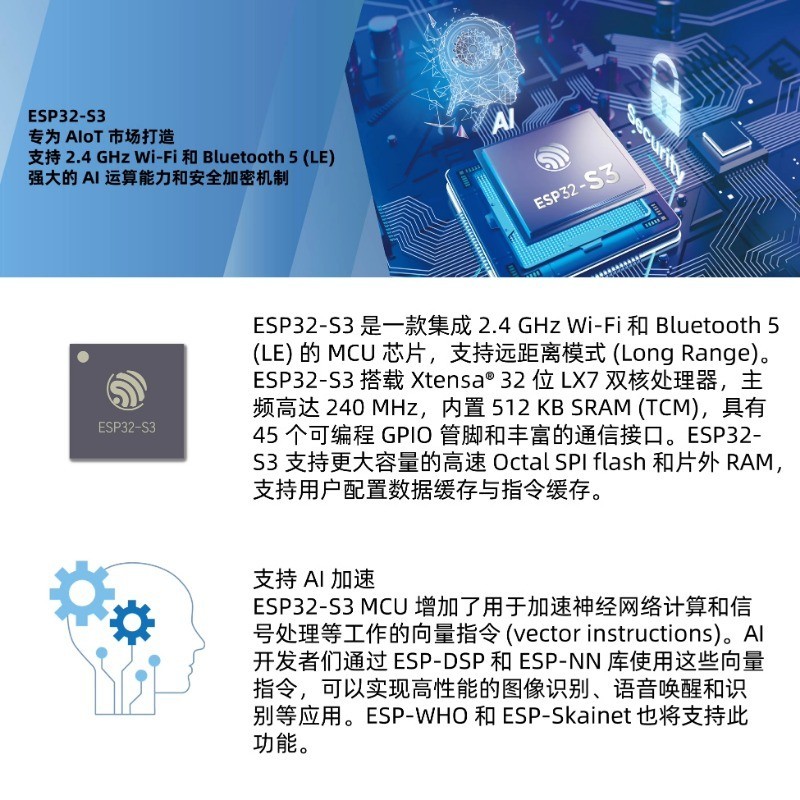 ESP32-S3
专为 AIoT 市场打造
支持 2.4 GHz Wi-Fi 和 Bluetooth 5 (LE)
强大的 AI 运算能力和安全加密机制

AI

Security

ESP32-S3

ESP32-S3

ESP32-S3 是一款集成 2.4 GHz Wi-Fi 和 Bluetooth 5 (LE) 的 MCU 芯片，支持远距离模式 (Long Range)。ESP32-S3 搭载 Xtensa® 32 位 LX7 双核处理器，主频高达 240 MHz，内置 512 KB SRAM (TCM)，具有 45 个可编程 GPIO 管脚和丰富的通信接口。ESP32-S3 支持更大容量的高速 Octal SPI flash 和片外 RAM，支持用户配置数据缓存与指令缓存。

支持 AI 加速
ESP32-S3 MCU 增加了用于加速神经网络计算和信号处理等工作的向量指令 (vector instructions)。AI 开发者们通过 ESP-DSP 和 ESP-NN 库使用这些向量指令，可以实现高性能的图像识别、语音唤醒和识别等应用。ESP-WHO 和 ESP-Skainet 也将支持此功能。